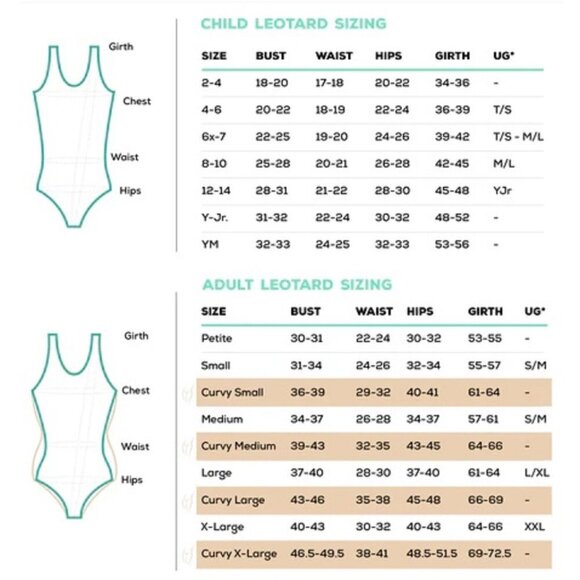 Girth

Chest

Waist

Hips

CHILD LEOTARD SIZING

| SIZE | BUST | WAIST | HIPS | GIRTH | UG* |
|---|---|---|---|---|---|
| 2-4 | 18-20 | 17-18 | 20-22 | 34-36 | - |
| 4-6 | 20-22 | 18-19 | 22-24 | 36-39 | T/S |
| 6x-7 | 22-25 | 19-20 | 24-26 | 39-42 | T/S - M/L |
| 8-10 | 25-28 | 20-21 | 26-28 | 42-45 | M/L |
| 12-14 | 28-31 | 21-22 | 28-30 | 45-48 | YJr |
| Y-Jr. | 31-32 | 22-24 | 30-32 | 48-52 | - |
| YM | 32-33 | 24-25 | 32-33 | 53-56 | - |

Girth

Chest

Waist

Hips

ADULT LEOTARD SIZING

| SIZE | BUST | WAIST | HIPS | GIRTH | UG* |
|---|---|---|---|---|---|
| Petite | 30-31 | 22-24 | 30-32 | 53-55 | - |
| Small | 31-34 | 24-26 | 32-34 | 55-57 | S/M |
| Curvy Small | 36-39 | 29-32 | 40-41 | 61-64 | - |
| Medium | 34-37 | 26-28 | 34-37 | 57-61 | S/M |
| Curvy Medium | 39-43 | 32-35 | 43-45 | 64-66 | - |
| Large | 37-40 | 28-30 | 37-40 | 61-64 | L/XL |
| Curvy Large | 43-46 | 35-38 | 45-48 | 66-69 | - |
| X-Large | 40-43 | 30-32 | 40-43 | 64-66 | XXL |
| Curvy X-Large | 46.5-49.5 | 38-41 | 48.5-51.5 | 69-72.5 | - |